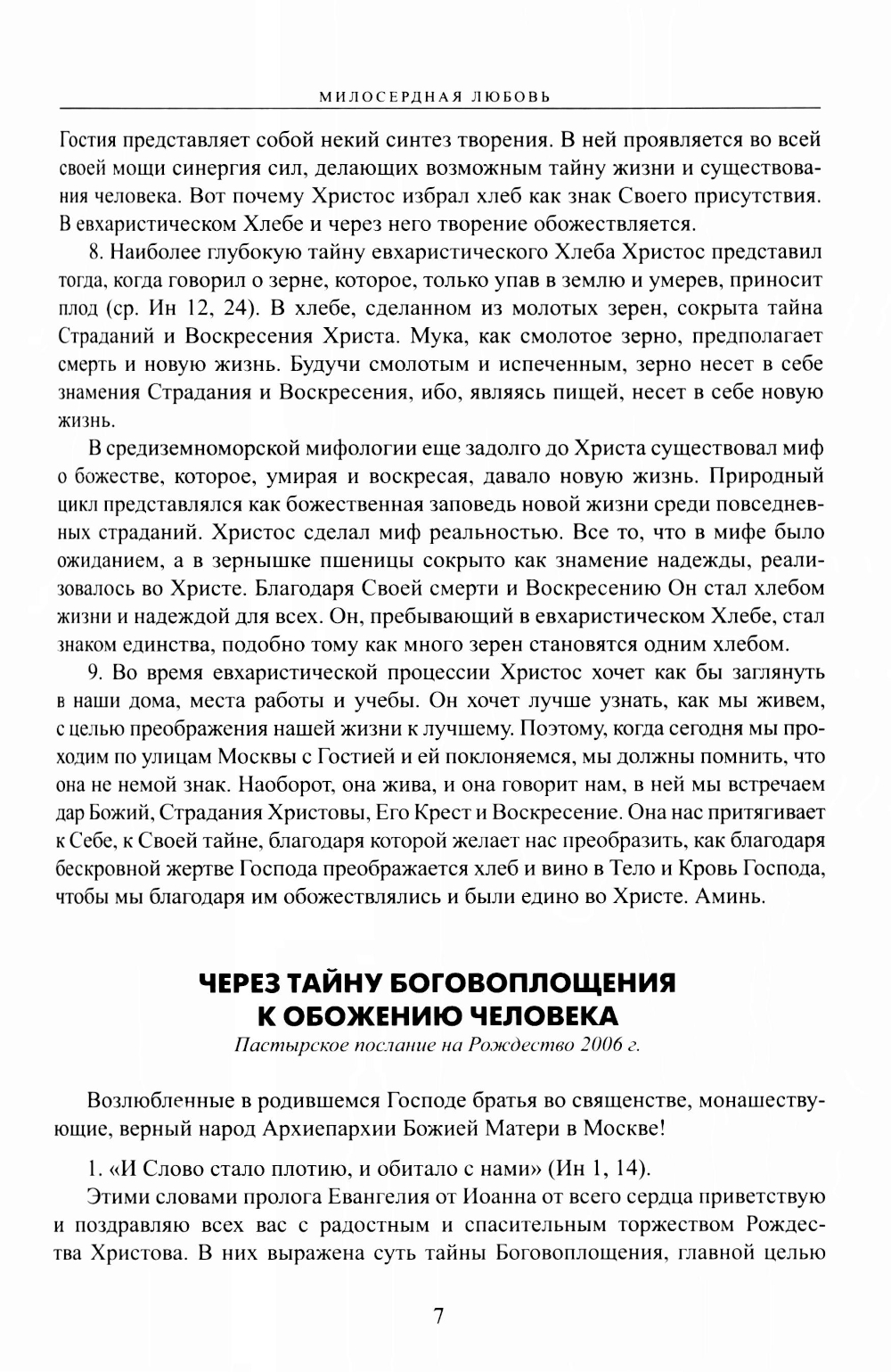 МИЛОСЕРДНАЯ ЛЮБОВЬ

Гостия представляет собой некий синтез творения. В ней проявляется во всей своей мощи синергия сил, делающих возможным тайну жизни и существования человека. Вот почему Христос избрал хлеб как знак Своего присутствия. В евхаристическом Хлебе и через него творение обожествляется.

8. Наиболее глубокую тайну евхаристического Хлеба Христос представил тогда, когда говорил о зерне, которое, только упав в землю и умерев, приносит плод (ср. Ин 12, 24). В хлебе, сделанном из молотых зерен, сокрыта тайна Страданий и Воскресения Христа. Мука, как смолотое зерно, предполагает смерть и новую жизнь. Будучи смолотым и испеченным, зерно несет в себе знамения Страдания и Воскресения, ибо, являясь пищей, несет в себе новую жизнь.

В средиземноморской мифологии еще задолго до Христа существовал миф о божестве, которое, умирая и воскресая, давало новую жизнь. Природный цикл представлялся как божественная заповедь новой жизни среди повседневных страданий. Христос сделал миф реальностью. Все то, что в мифе было ожиданием, а в зернышке пшеницы сокрыто как знамение надежды, реализовалось во Христе. Благодаря Своей смерти и Воскресению Он стал хлебом жизни и надеждой для всех. Он, пребывающий в евхаристическом Хлебе, стал знаком единства, подобно тому как много зерен становятся одним хлебом.

9. Во время евхаристической процессии Христос хочет как бы заглянуть в наши дома, места работы и учебы. Он хочет лучше узнать, как мы живем, с целью преображения нашей жизни к лучшему. Поэтому, когда сегодня мы проходим по улицам Москвы с Гостией и ей поклоняемся, мы должны помнить, что она не немой знак. Наоборот, она жива, и она говорит нам, в ней мы встречаем дар Божий, Страдания Христовы, Его Крест и Воскресение. Она нас притягивает к Себе, к Своей тайне, благодаря которой желает нас преобразить, как благодаря бескровной жертве Господа преображается хлеб и вино в Тело и Кровь Господа, чтобы мы благодаря им обожествлялись и были едино во Христе. Аминь.

ЧЕРЕЗ ТАЙНУ БОГОВОПЛОЩЕНИЯ К ОБОЖЕНИЮ ЧЕЛОВЕКА

Пастырское послание на Рождество 2006 г.

Возлюбленные в родившемся Господе братья во священстве, монашествующие, верный народ Архиепархии Божией Матери в Москве!

1. «И Слово стало плотию, и обитало с нами» (Ин 1, 14).

Этими словами пролога Евангелия от Иоанна от всего сердца приветствую и поздравляю всех вас с радостным и спасительным торжеством Рождества Христова. В них выражена суть тайны Боговоплощения, главной целью

7